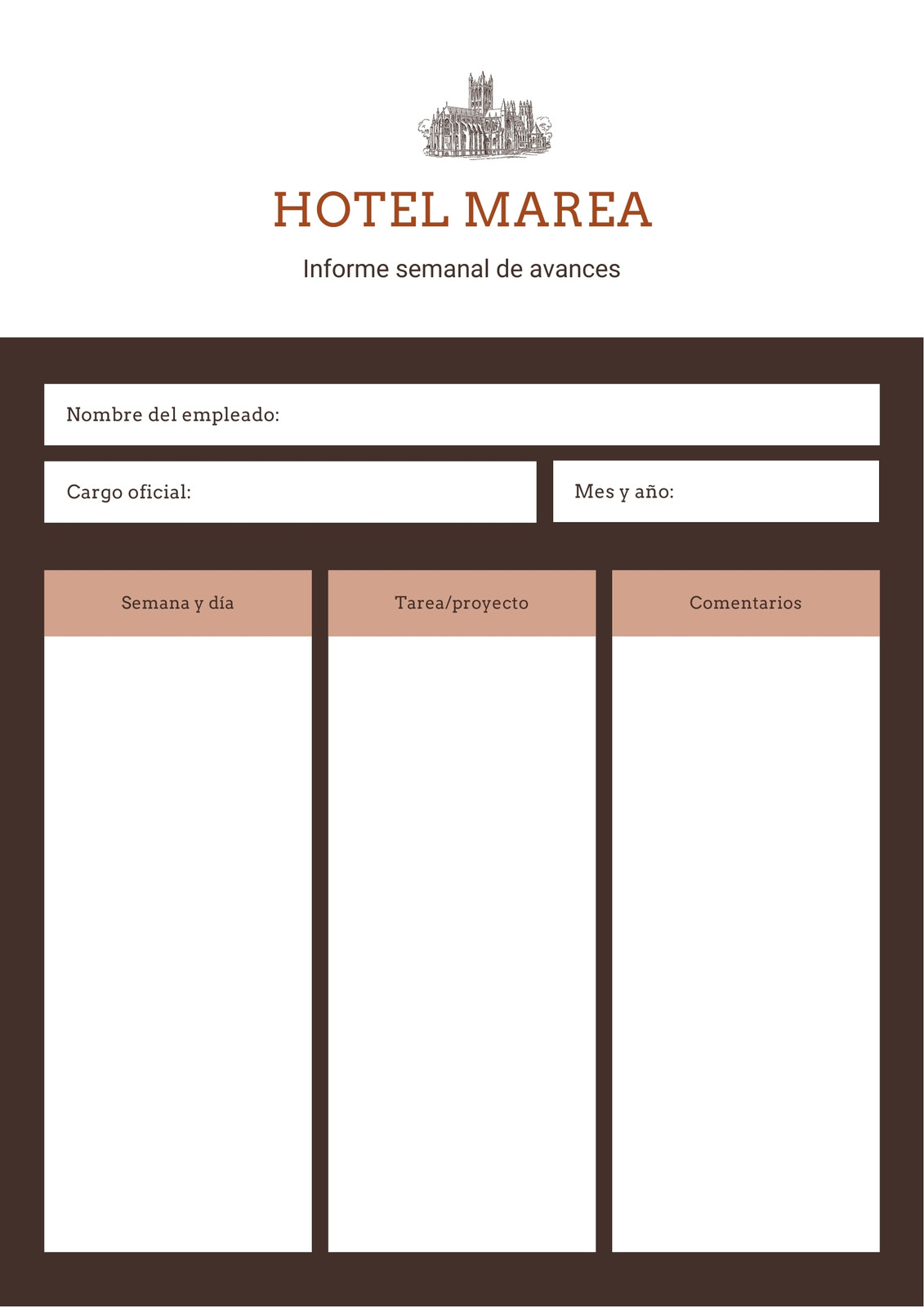 HOTEL MAREA

Informe semanal de avances

Nombre del empleado:

Cargo oficial:

Mes y año:

| Semana y día | Tarea/proyecto | Comentarios |
|---|---|---|
| | | |